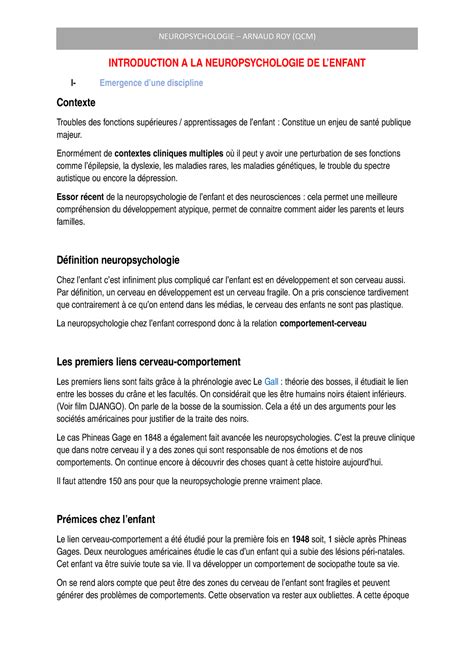 NEUROPSYCHOLOGIE – ARNAUD ROY (QCM)

INTRODUCTION A LA NEUROPSYCHOLOGIE DE L'ENFANT

I- Emergence d'une discipline

Contexte

Troubles des fonctions supérieures / apprentissages de l'enfant : Constitue un enjeu de santé publique majeur.

Enormément de contextes cliniques multiples où il peut y avoir une perturbation de ses fonctions comme l'épilepsie, la dyslexie, les maladies rares, les maladies génétiques, le trouble du spectre autistique ou encore la dépression.

Essor récent de la neuropsychologie de l'enfant et des neurosciences : cela permet une meilleure compréhension du développement atypique, permet de connaitre comment aider les parents et leurs familles.

Définition neuropsychologie

Chez l'enfant c'est infiniment plus compliqué car l'enfant est en développement et son cerveau aussi. Par définition, un cerveau en développement est un cerveau fragile. On a pris conscience tardivement que contrairement à ce qu'on entend dans les médias, le cerveau des enfants ne sont pas plastique.

La neuropsychologie chez l'enfant correspond donc à la relation comportement-cerveau

Les premiers liens cerveau-comportement

Les premiers liens sont faits grâce à la phrénologie avec Le Gall : théorie des bosses, il étudiait le lien entre les bosses du crâne et les facultés. On considérait que les être humains noirs étaient inférieurs. (Voir film DJANGO). On parle de la bosse de la soumission. Cela a été un des arguments pour les sociétés américaines pour justifier de la traite des noirs.

Le cas Phineas Gage en 1848 a également fait avancée les neuropsychologies. C'est la preuve clinique que dans notre cerveau il y a des zones qui sont responsable de nos émotions et de nos comportements. On continue encore à découvrir des choses quant à cette histoire aujourd'hui.

Il faut attendre 150 ans pour que la neuropsychologie prenne vraiment place.

Prémices chez l'enfant

Le lien cerveau-comportement a été étudié pour la première fois en 1948 soit, 1 siècle après Phineas Gages. Deux neurologues américaines étudie le cas d'un enfant qui a subie des lésions péri-natales. Cet enfant va être suivie toute sa vie. Il va développer un comportement de sociopathe toute sa vie.

On se rend alors compte que peut être des zones du cerveau de l'enfant sont fragiles et peuvent générer des problèmes de comportements. Cette observation va rester aux oubliettes. A cette époque